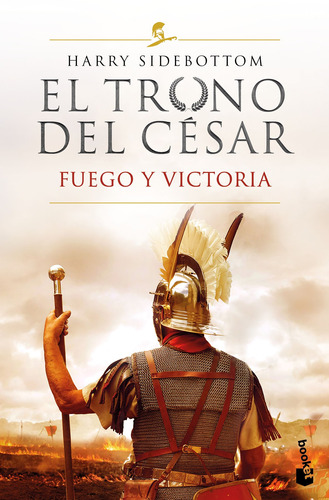 HARRY SIDEBOTTOM

EL TRONO DEL CÉSAR

FUEGO Y VICTORIA

booket